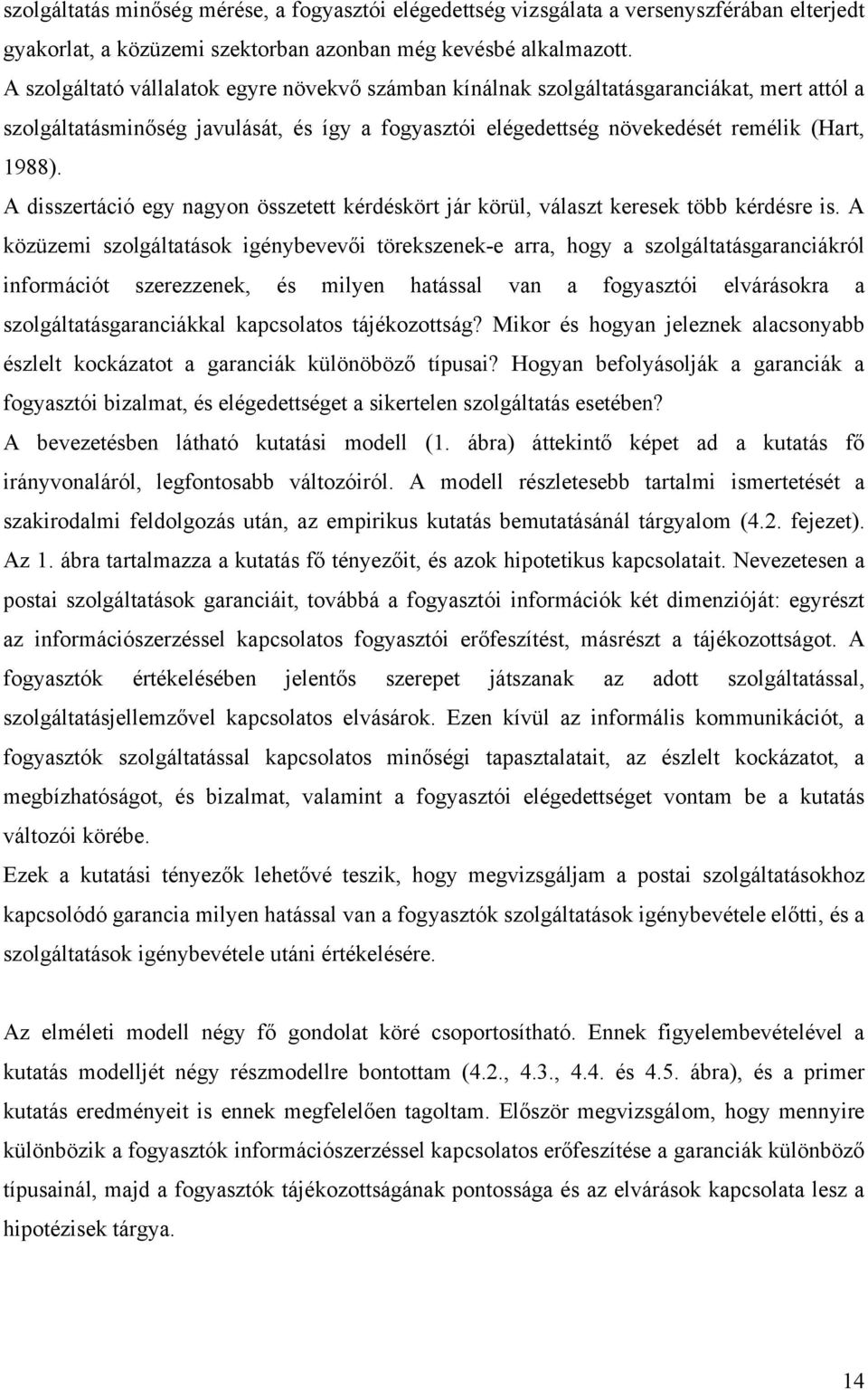 szolgáltatás minőség mérése, a fogyasztói elégedettség vizsgálata a versenyszférában elterjedt gyakorlat, a közüzemi szektorban azonban még kevésbé alkalmazott.
A szolgáltató vállalatok egyre növekvő számban kínálnak szolgáltatásgaranciákat, mert attól a szolgáltatásminőség javulását, és így a fogyasztói elégedettség növekedését remélik (Hart, 1988).
A disszertáció egy nagyon összetett kérdéskört jár körül, választ keresek több kérdésre is. A közüzemi szolgáltatások igénybevevői törekszenek-e arra, hogy a szolgáltatásgaranciákról információt szerezzenek, és milyen hatással van a fogyasztói elvárásokra a szolgáltatásgaranciákkal kapcsolatos tájékozottság? Mikor és hogyan jeleznek alacsonyabb észlelt kockázatot a garanciák különöböző típusai? Hogyan befolyásolják a garanciák a fogyasztói bizalmat, és elégedettséget a sikertelen szolgáltatás esetében?
A bevezetésben látható kutatási modell (1. ábra) áttekintő képet ad a kutatás fő irányvonaláról, legfontosabb változóiról. A modell részletesebb tartalmi ismertetését a szakirodalmi feldolgozás után, az empirikus kutatás bemutatásánál tárgyalom (4.2. fejezet). Az 1. ábra tartalmazza a kutatás fő tényezőit, és azok hipotetikus kapcsolatait. Nevezetesen a postai szolgáltatások garanciáit, továbbá a fogyasztói információk két dimenzióját: egyrészt az információszerzéssel kapcsolatos fogyasztói erőfeszítést, másrészt a tájékozottságot. A fogyasztók értékelésében jelentős szerepet játszanak az adott szolgáltatással, szolgáltatásjellemzővel kapcsolatos elvásárok. Ezen kívül az informális kommunikációt, a fogyasztók szolgáltatással kapcsolatos minőségi tapasztalatait, az észlelt kockázatot, a megbízhatóságot, és bizalmat, valamint a fogyasztói elégedettséget vontam be a kutatás változói körébe.
Ezek a kutatási tényezők lehetővé teszik, hogy megvizsgáljam a postai szolgáltatásokhoz kapcsolódó garancia milyen hatással van a fogyasztók szolgáltatások igénybevétele előtti, és a szolgáltatások igénybevétele utáni értékelésére.

Az elméleti modell négy fő gondolat köré csoportosítható. Ennek figyelembevételével a kutatás modelljét négy részmodellre bontottam (4.2., 4.3., 4.4. és 4.5. ábra), és a primer kutatás eredményeit is ennek megfelelően tagoltam. Először megvizsgálom, hogy mennyire különbözik a fogyasztók információszerzéssel kapcsolatos erőfeszítése a garanciák különböző típusainál, majd a fogyasztók tájékozottságának pontossága és az elvárások kapcsolata lesz a hipotézisek tárgya.

14